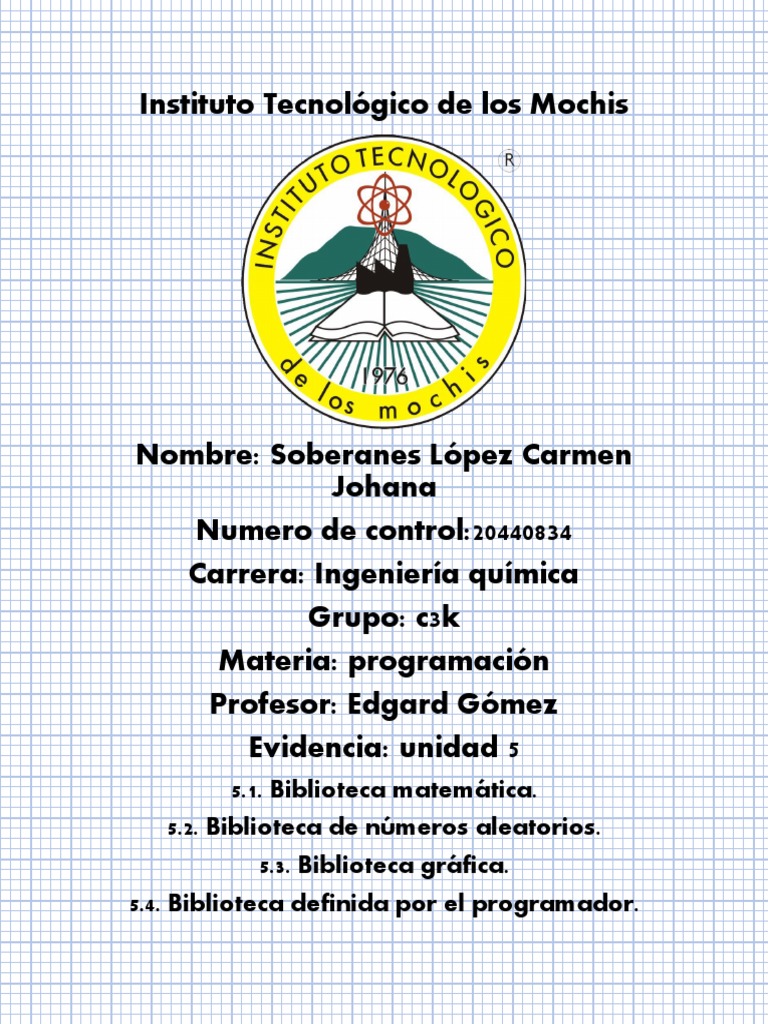 Instituto Tecnológico de los Mochis

INSTITUTO TECNOLOGICO
R
1976
de los mochis

Nombre: Soberanes López Carmen Johana

Numero de control:20440834

Carrera: Ingeniería química

Grupo: c3k

Materia: programación

Profesor: Edgard Gómez

Evidencia: unidad 5

5.1. Biblioteca matemática.

5.2. Biblioteca de números aleatorios.

5.3. Biblioteca gráfica.

5.4. Biblioteca definida por el programador.